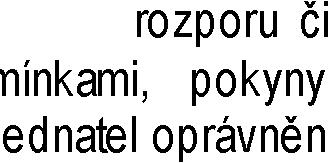 rozporu či
mínkami, pokyny
ednatel oprávněn